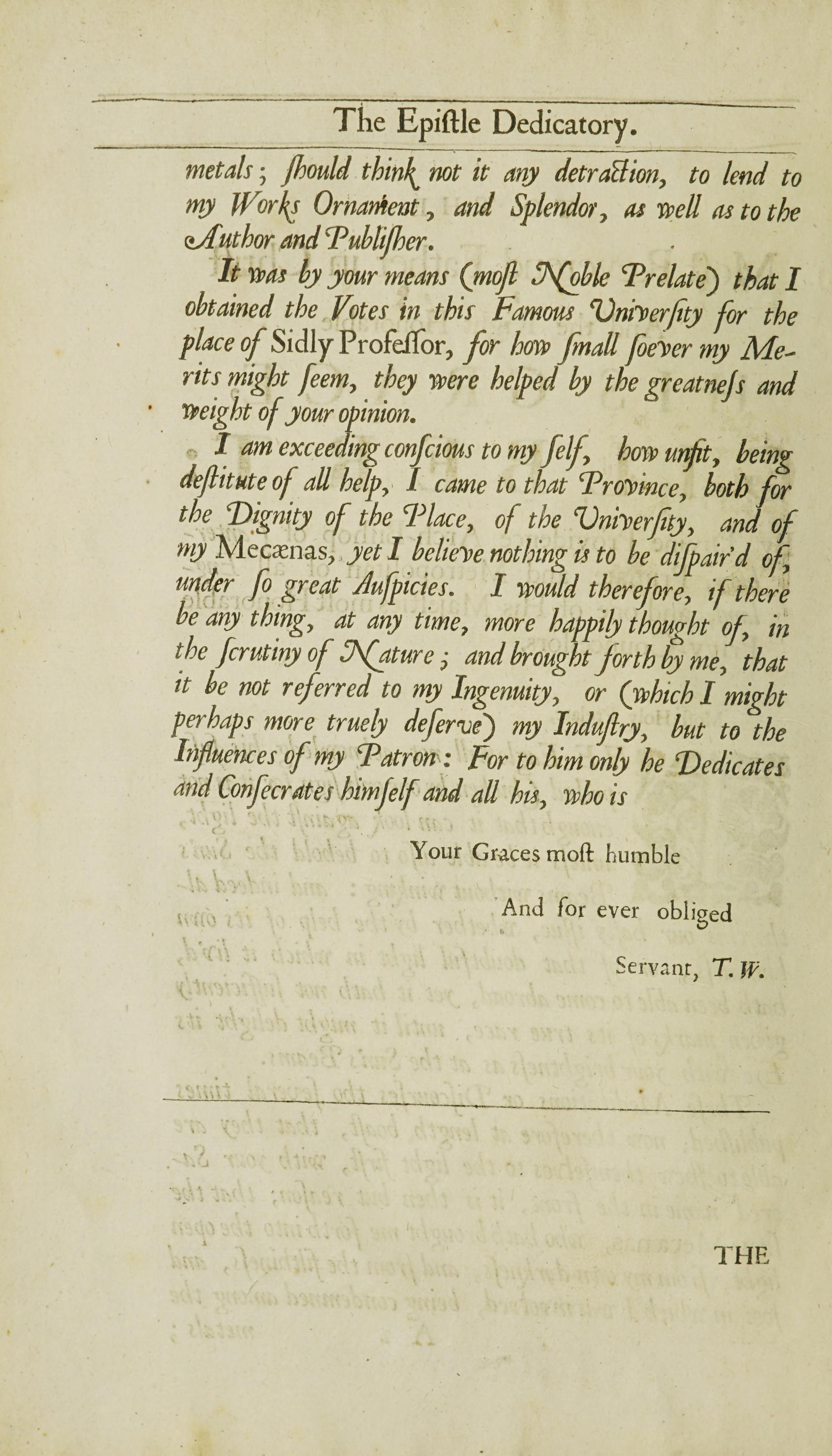 The Epiſtle Dedicatory.

metals; ſhould think not it any detraction, to lend to my Works Ornament, and Splendor, as well as to the Author and Publiſher.

It was by your means (moſt Noble Prelate) that I obtained the Votes in this Famous Univerſity for the place of Sidly Profeſſor, for how ſmall ſoever my Merits might ſeem, they were helped by the greatneſs and weight of your opinion.

I am exceeding conſcious to my ſelf, how unfit, being deſtitute of all help, I came to that Province, both for the Dignity of the Place, of the Univerſity, and of my Mecænas, yet I believe nothing is to be diſpair'd of, under ſo great Auſpicies. I would therefore, if there be any thing, at any time, more happily thought of, in the ſcrutiny of Nature; and brought forth by me, that it be not referred to my Ingenuity, or (which I might perhaps more truely deſerve) my Induſtry, but to the Influences of my Patron: For to him only he Dedicates and Conſecrates himſelf and all his, who is

Your Graces moſt humble

And for ever obliged

Servant, T. W.

THE